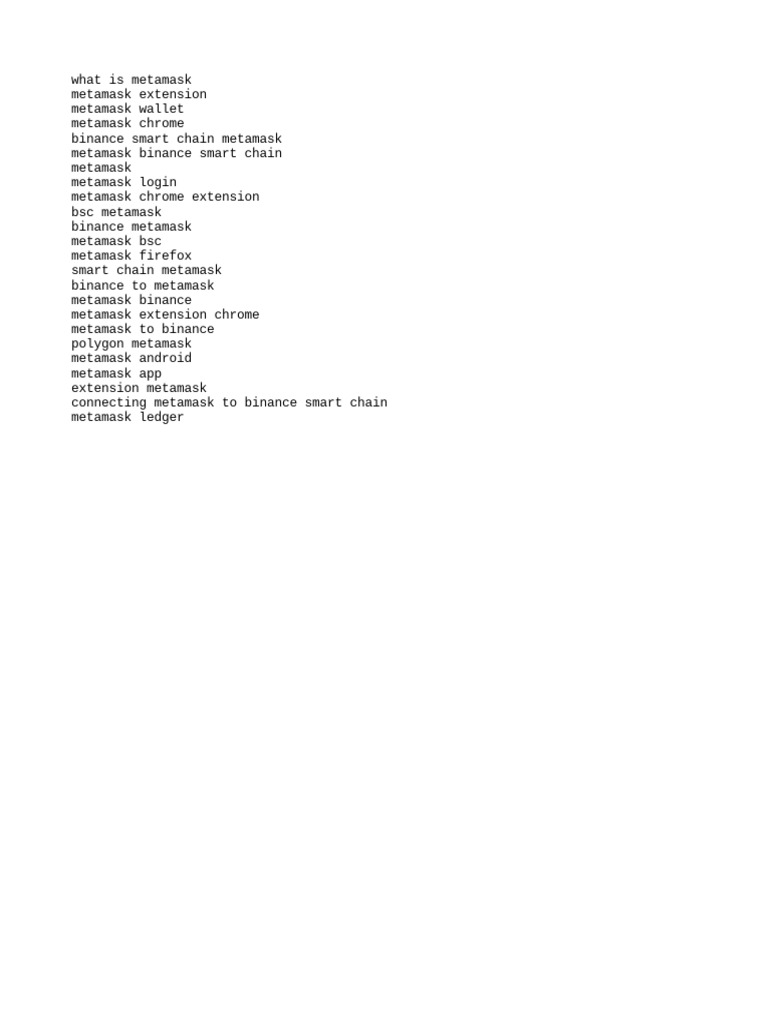 what is metamask
metamask extension
metamask wallet
metamask chrome
binance smart chain metamask
metamask binance smart chain
metamask
metamask login
metamask chrome extension
bsc metamask
binance metamask
metamask bsc
metamask firefox
smart chain metamask
binance to metamask
metamask binance
metamask extension chrome
metamask to binance
polygon metamask
metamask android
metamask app
extension metamask
connecting metamask to binance smart chain
metamask ledger